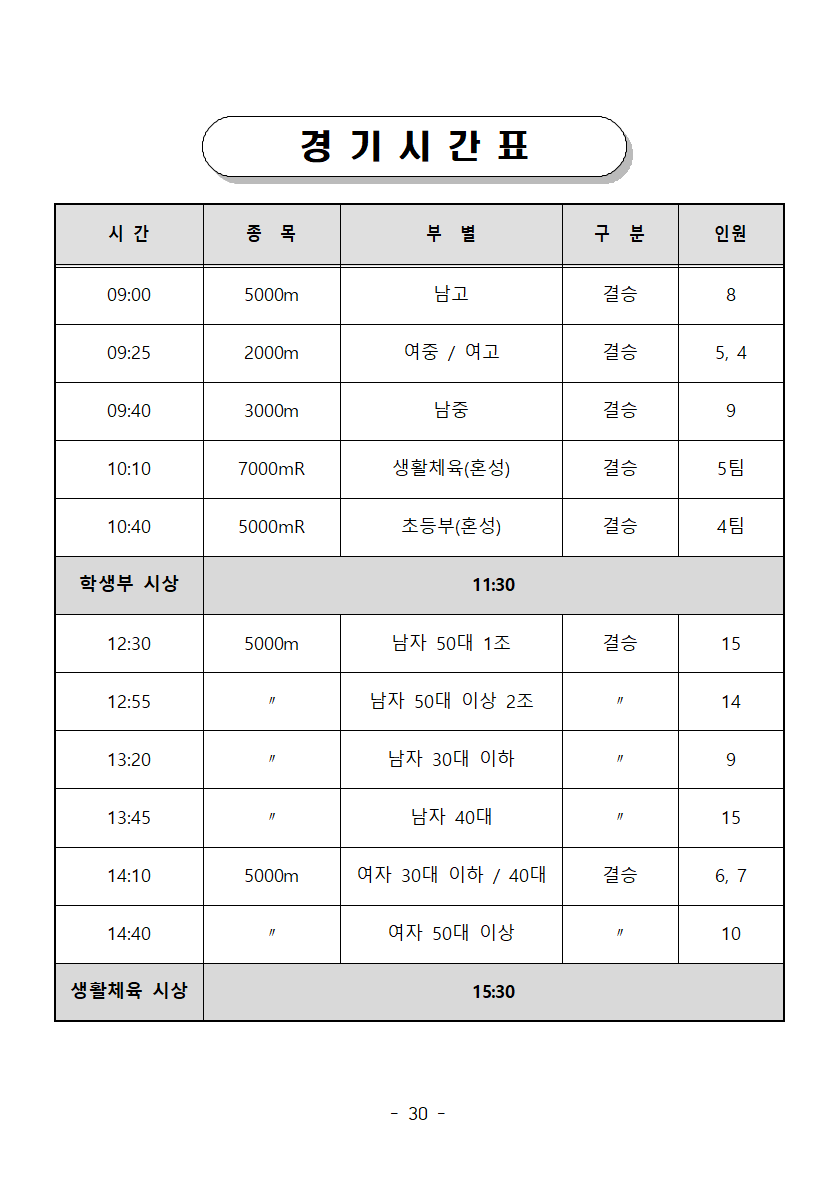 경 기 시 간 표

| 시 간 | 종 목 | 부 별 | 구 분 | 인원 |
|---|---|---|---|---|
| 09:00 | 5000m | 남고 | 결승 | 8 |
| 09:25 | 2000m | 여중 / 여고 | 결승 | 5, 4 |
| 09:40 | 3000m | 남중 | 결승 | 9 |
| 10:10 | 7000mR | 생활체육(혼성) | 결승 | 5팀 |
| 10:40 | 5000mR | 초등부(혼성) | 결승 | 4팀 |
| 학생부 시상 | 11:30 | | | |
| 12:30 | 5000m | 남자 50대 1조 | 결승 | 15 |
| 12:55 | 〃 | 남자 50대 이상 2조 | 〃 | 14 |
| 13:20 | 〃 | 남자 30대 이하 | 〃 | 9 |
| 13:45 | 〃 | 남자 40대 | 〃 | 15 |
| 14:10 | 5000m | 여자 30대 이하 / 40대 | 결승 | 6, 7 |
| 14:40 | 〃 | 여자 50대 이상 | 〃 | 10 |
| 생활체육 시상 | 15:30 | | | |

- 30 -